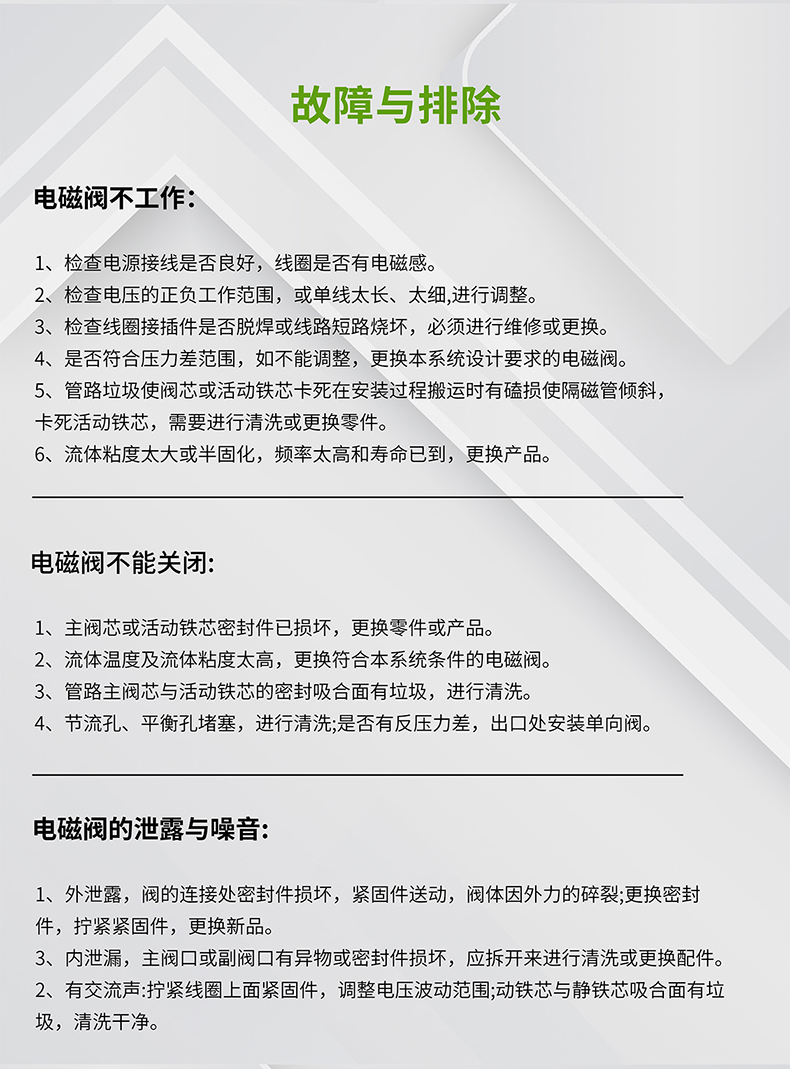 故障与排除

电磁阀不工作:

1、检查电源接线是否良好，线圈是否有电磁感。
2、检查电压的正负工作范围，或单线太长、太细,进行调整。
3、检查线圈接插件是否脱焊或线路短路烧坏，必须进行维修或更换。
4、是否符合压力差范围，如不能调整，更换本系统设计要求的电磁阀。
5、管路垃圾使阀芯或活动铁芯卡死在安装过程搬运时有磕损使隔磁管倾斜，卡死活动铁芯，需要进行清洗或更换零件。
6、流体粘度太大或半固化，频率太高和寿命已到，更换产品。

电磁阀不能关闭:

1、主阀芯或活动铁芯密封件已损坏，更换零件或产品。
2、流体温度及流体粘度太高，更换符合本系统条件的电磁阀。
3、管路主阀芯与活动铁芯的密封吸合面有垃圾，进行清洗。
4、节流孔、平衡孔堵塞，进行清洗;是否有反压力差，出口处安装单向阀。

电磁阀的泄露与噪音:

1、外泄露，阀的连接处密封件损坏，紧固件送动，阀体因外力的碎裂;更换密封件，拧紧紧固件，更换新品。
3、内泄漏，主阀口或副阀口有异物或密封件损坏，应拆开来进行清洗或更换配件。
2、有交流声:拧紧线圈上面紧固件，调整电压波动范围;动铁芯与静铁芯吸合面有垃圾，清洗干净。